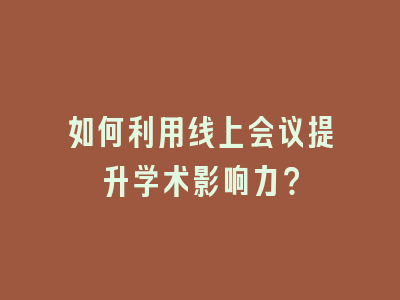 如何利用线上会议提升学术影响力?